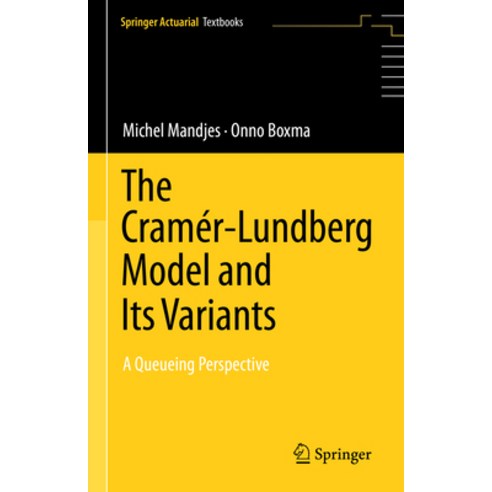 Springer Actuarial Textbooks

Michel Mandjes · Onno Boxma

The Cramér-Lundberg Model and Its Variants

A Queueing Perspective

Springer